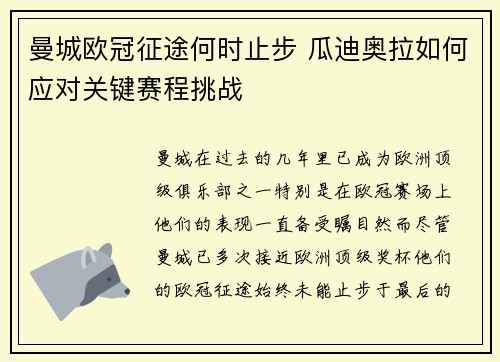 曼城欧冠征途何时止步 瓜迪奥拉如何应对关键赛程挑战

曼城在过去的几年里已成为欧洲顶级俱乐部之一特别是在欧冠赛场上他们的表现一直备受瞩目然而尽管曼城已多次接近欧洲顶级奖杯他们的欧冠征途始终未能止步于最后的